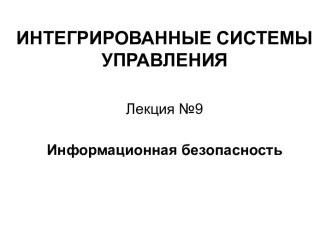 ИНТЕГРИРОВАННЫЕ СИСТЕМЫ УПРАВЛЕНИЯ

Лекция №9

Информационная безопасность